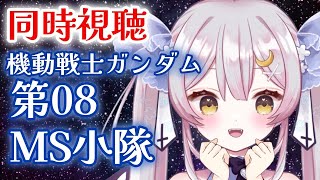 同時視聴

機動戦士ガンダム

第08

MS小隊